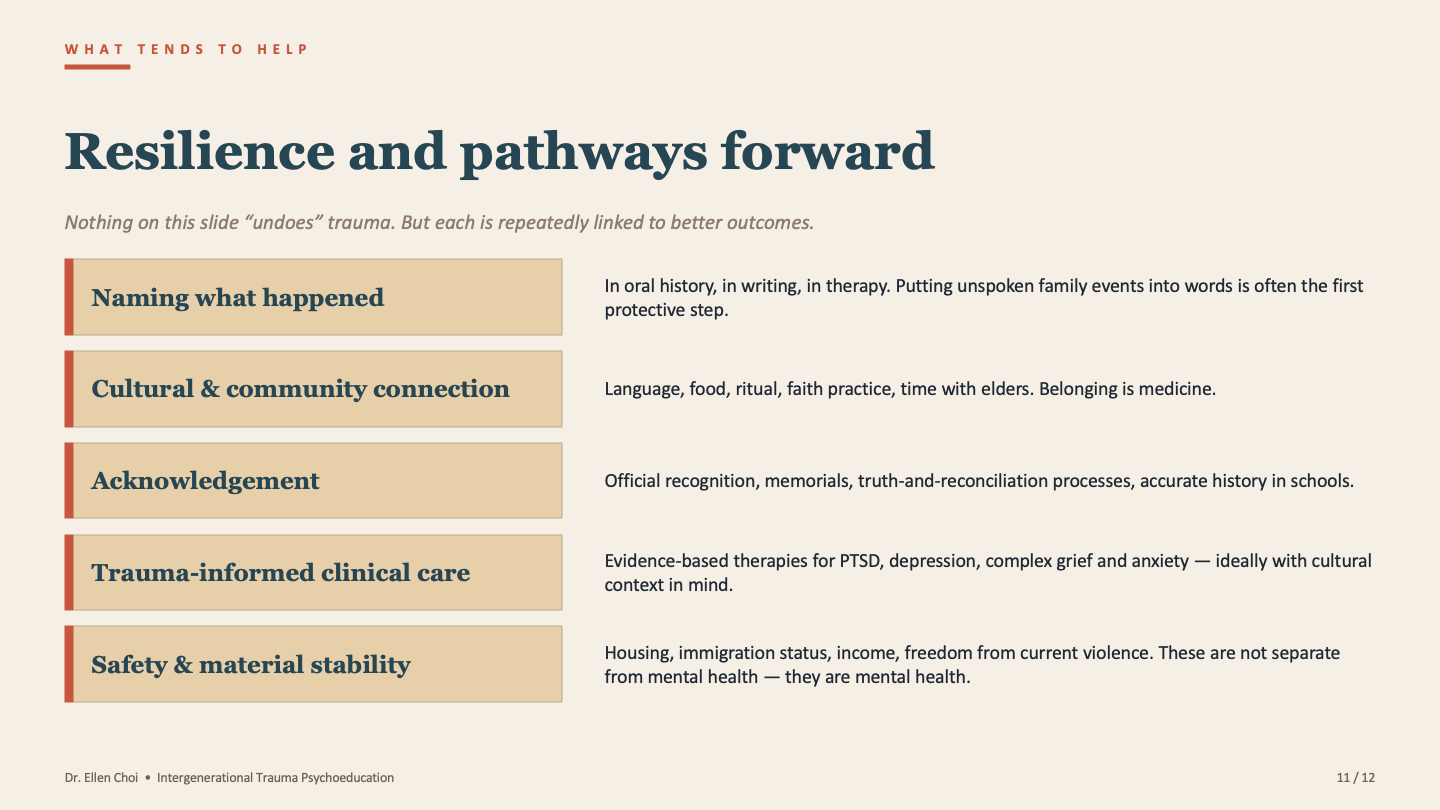 WHAT TENDS TO HELP

Resilience and pathways forward

Nothing on this slide “undoes” trauma. But each is repeatedly linked to better outcomes.

Naming what happened

In oral history, in writing, in therapy. Putting unspoken family events into words is often the first protective step.

Cultural & community connection

Language, food, ritual, faith practice, time with elders. Belonging is medicine.

Acknowledgement

Official recognition, memorials, truth-and-reconciliation processes, accurate history in schools.

Trauma-informed clinical care

Evidence-based therapies for PTSD, depression, complex grief and anxiety — ideally with cultural context in mind.

Safety & material stability

Housing, immigration status, income, freedom from current violence. These are not separate from mental health — they are mental health.

Dr. Ellen Choi • Intergenerational Trauma Psychoeducation

11 / 12